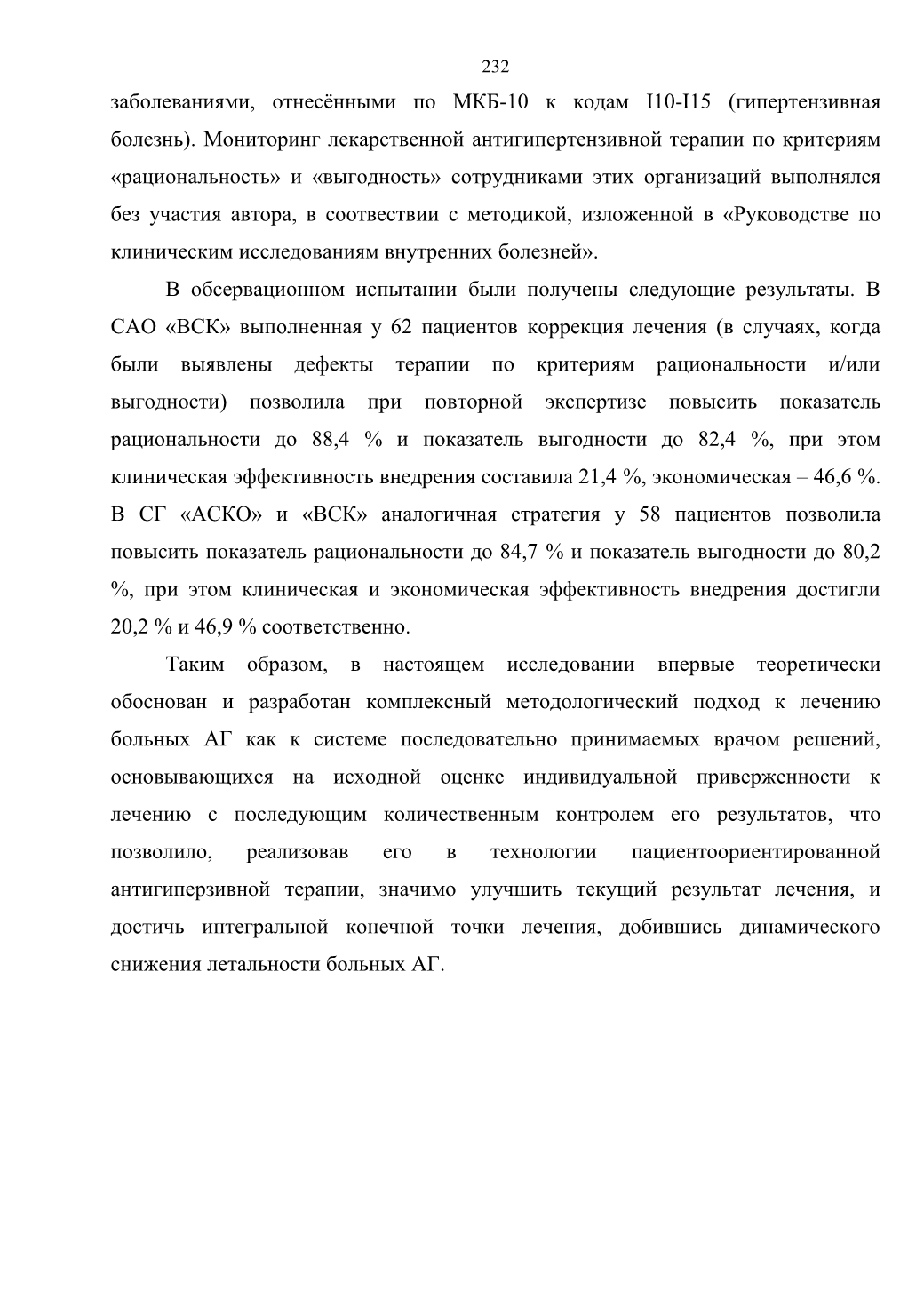 232

заболеваниями, отнесёнными по МКБ-10 к кодам I10-I15 (гипертензивная болезнь). Мониторинг лекарственной антигипертензивной терапии по критериям «рациональность» и «выгодность» сотрудниками этих организаций выполнялся без участия автора, в соотвествии с методикой, изложенной в «Руководстве по клиническим исследованиям внутренних болезней».

В обсервационном испытании были получены следующие результаты. В САО «ВСК» выполненная у 62 пациентов коррекция лечения (в случаях, когда были выявлены дефекты терапии по критериям рациональности и/или выгодности) позволила при повторной экспертизе повысить показатель рациональности до 88,4 % и показатель выгодности до 82,4 %, при этом клиническая эффективность внедрения составила 21,4 %, экономическая – 46,6 %. В СГ «АСКО» и «ВСК» аналогичная стратегия у 58 пациентов позволила повысить показатель рациональности до 84,7 % и показатель выгодности до 80,2 %, при этом клиническая и экономическая эффективность внедрения достигли 20,2 % и 46,9 % соответственно.

Таким образом, в настоящем исследовании впервые теоретически обоснован и разработан комплексный методологический подход к лечению больных АГ как к системе последовательно принимаемых врачом решений, основывающихся на исходной оценке индивидуальной приверженности к лечению с последующим количественным контролем его результатов, что позволило, реализовав его в технологии пациентоориентированной антигиперзивной терапии, значимо улучшить текущий результат лечения, и достичь интегральной конечной точки лечения, добившись динамического снижения летальности больных АГ.